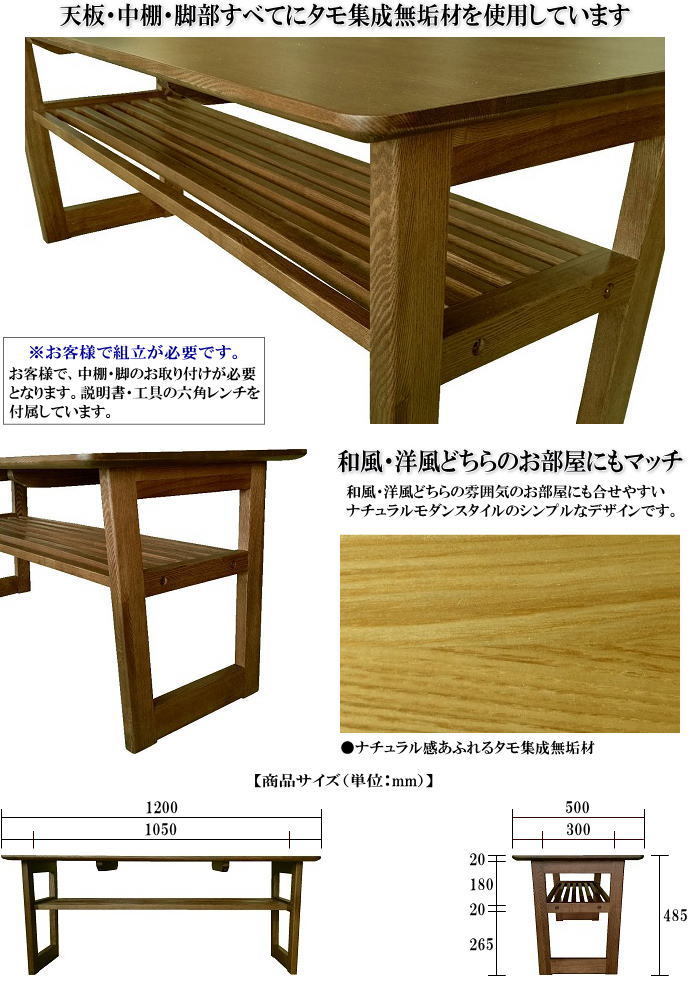 天板・中棚・脚部すべてにタモ集成無垢材を使用しています

※お客様で組立が必要です。
お客様で、中棚・脚のお取り付けが必要となります。説明書・工具の六角レンチを付属しています。

和風・洋風どちらのお部屋にもマッチ

和風・洋風どちらの雰囲気のお部屋にも合せやすいナチュラルモダンスタイルのシンプルなデザインです。

●ナチュラル感あふれるタモ集成無垢材

【商品サイズ(単位:mm)】

1200
1050

500
300

20
180
20
265
485